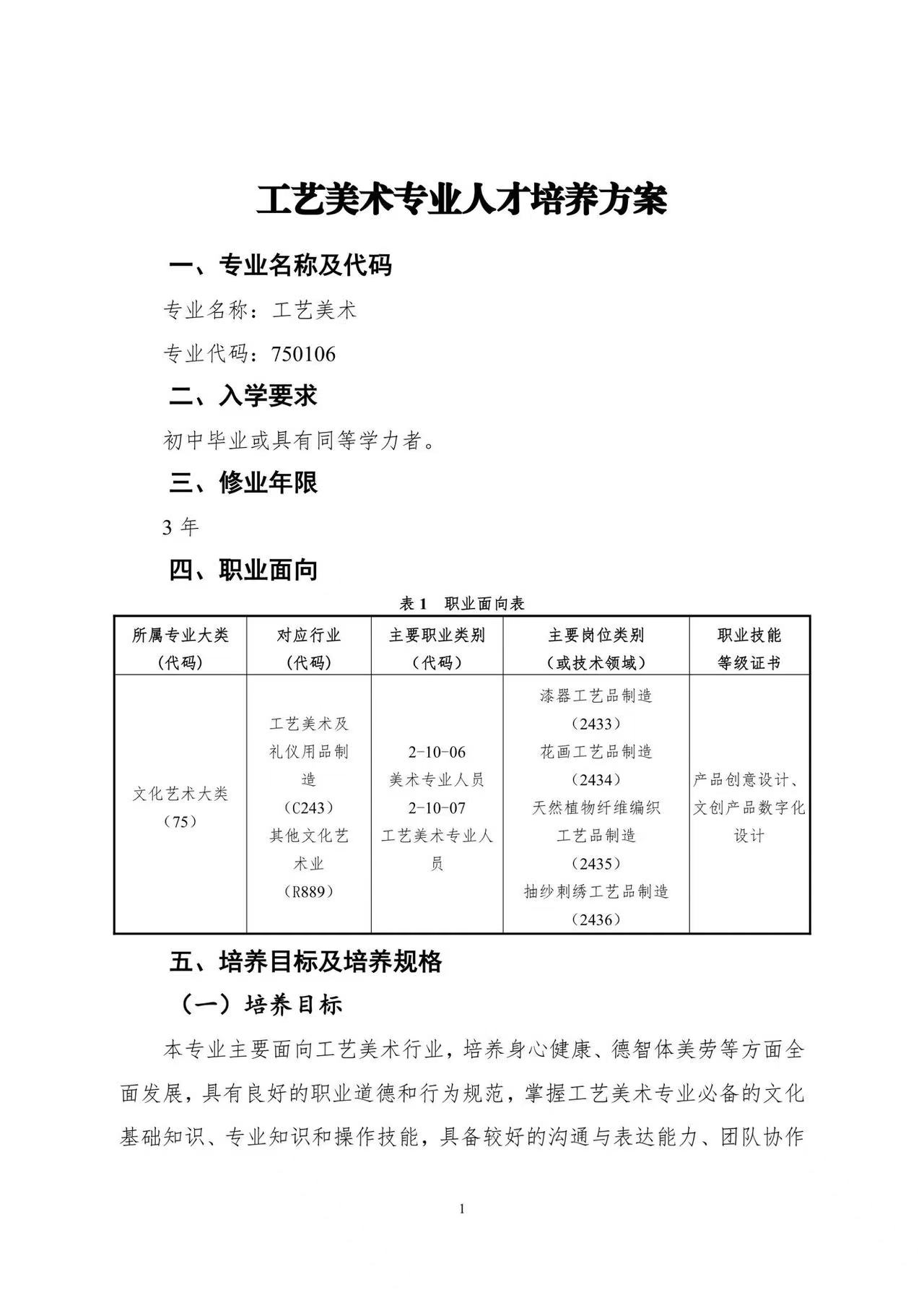 工艺美术专业人才培养方案

一、专业名称及代码

专业名称：工艺美术

专业代码：750106

二、入学要求

初中毕业或具有同等学力者。

三、修业年限

3 年

四、职业面向

表 1 职业面向表

| 所属专业大类（代码） | 对应行业（代码） | 主要职业类别（代码） | 主要岗位类别（或技术领域） | 职业技能等级证书 |
|---|---|---|---|---|
| 文化艺术大类（75） | 工艺美术及礼仪用品制造（C243）其他文化艺术业（R889） | 2-10-06 美术专业人员 2-10-07 工艺美术专业人员 | 漆器工艺品制造（2433）花画工艺品制造（2434）天然植物纤维编织工艺品制造（2435）抽纱刺绣工艺品制造（2436） | 产品创意设计、文创产品数字化设计 |

五、培养目标及培养规格

（一）培养目标

本专业主要面向工艺美术行业，培养身心健康、德智体美劳等方面全面发展，具有良好的职业道德和行为规范，掌握工艺美术专业必备的文化基础知识、专业知识和操作技能，具备较好的沟通与表达能力、团队协作

1